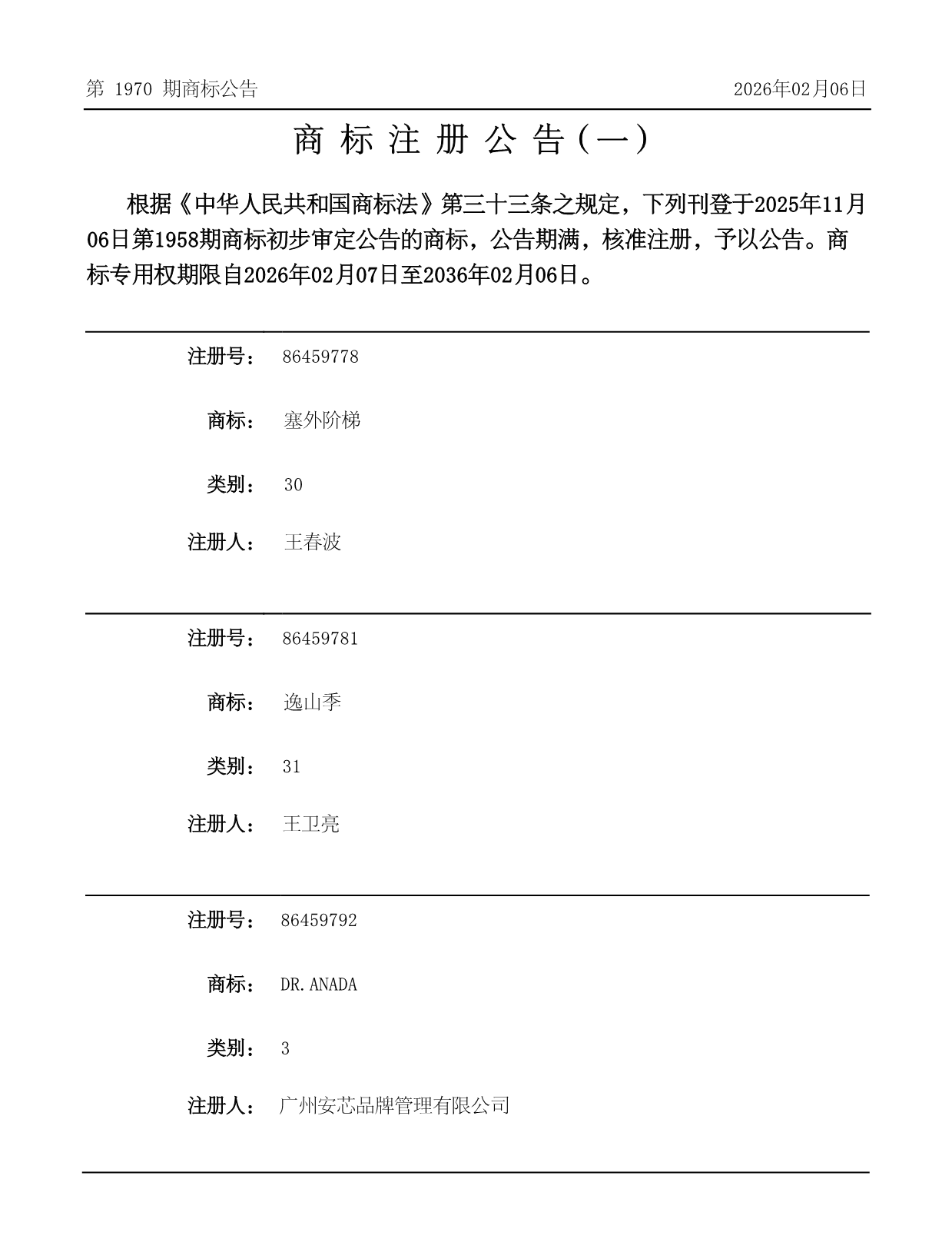 第 1970 期商标公告

2026年02月06日

商 标 注 册 公 告（一）

根据《中华人民共和国商标法》第三十三条之规定，下列刊登于2025年11月06日第1958期商标初步审定公告的商标，公告期满，核准注册，予以公告。商标专用权期限自2026年02月07日至2036年02月06日。

注册号： 86459778

商标： 塞外阶梯

类别： 30

注册人： 王春波

注册号： 86459781

商标： 逸山季

类别： 31

注册人： 王卫亮

注册号： 86459792

商标： DR.ANADA

类别： 3

注册人： 广州安芯品牌管理有限公司